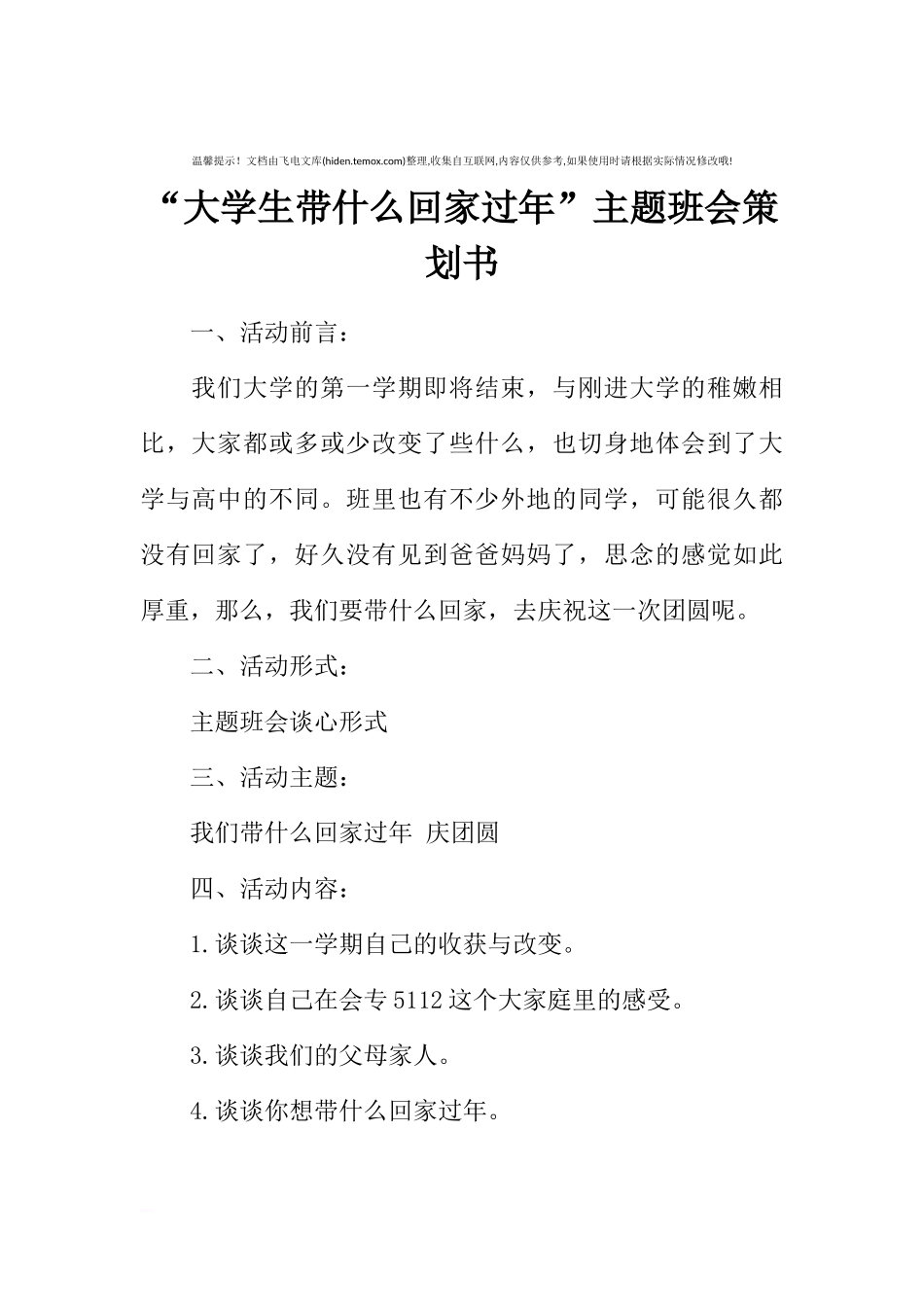 温馨提示！文档由飞电文库(hiden.temox.com)整理,收集自互联网,内容仅供参考,如果使用时请根据实际情况修改哦!

“大学生带什么回家过年”主题班会策划书

一、活动前言：

我们大学的第一学期即将结束，与刚进大学的稚嫩相比，大家都或多或少改变了些什么，也切身地体会到了大学与高中的不同。班里也有不少外地的同学，可能很久都没有回家了，好久没有见到爸爸妈妈了，思念的感觉如此厚重，那么，我们要带什么回家，去庆祝这一次团圆呢。

二、活动形式：

主题班会谈心形式

三、活动主题：

我们带什么回家过年 庆团圆

四、活动内容：

1.谈谈这一学期自己的收获与改变。

2.谈谈自己在会专5112这个大家庭里的感受。

3.谈谈我们的父母家人。

4.谈谈你想带什么回家过年。